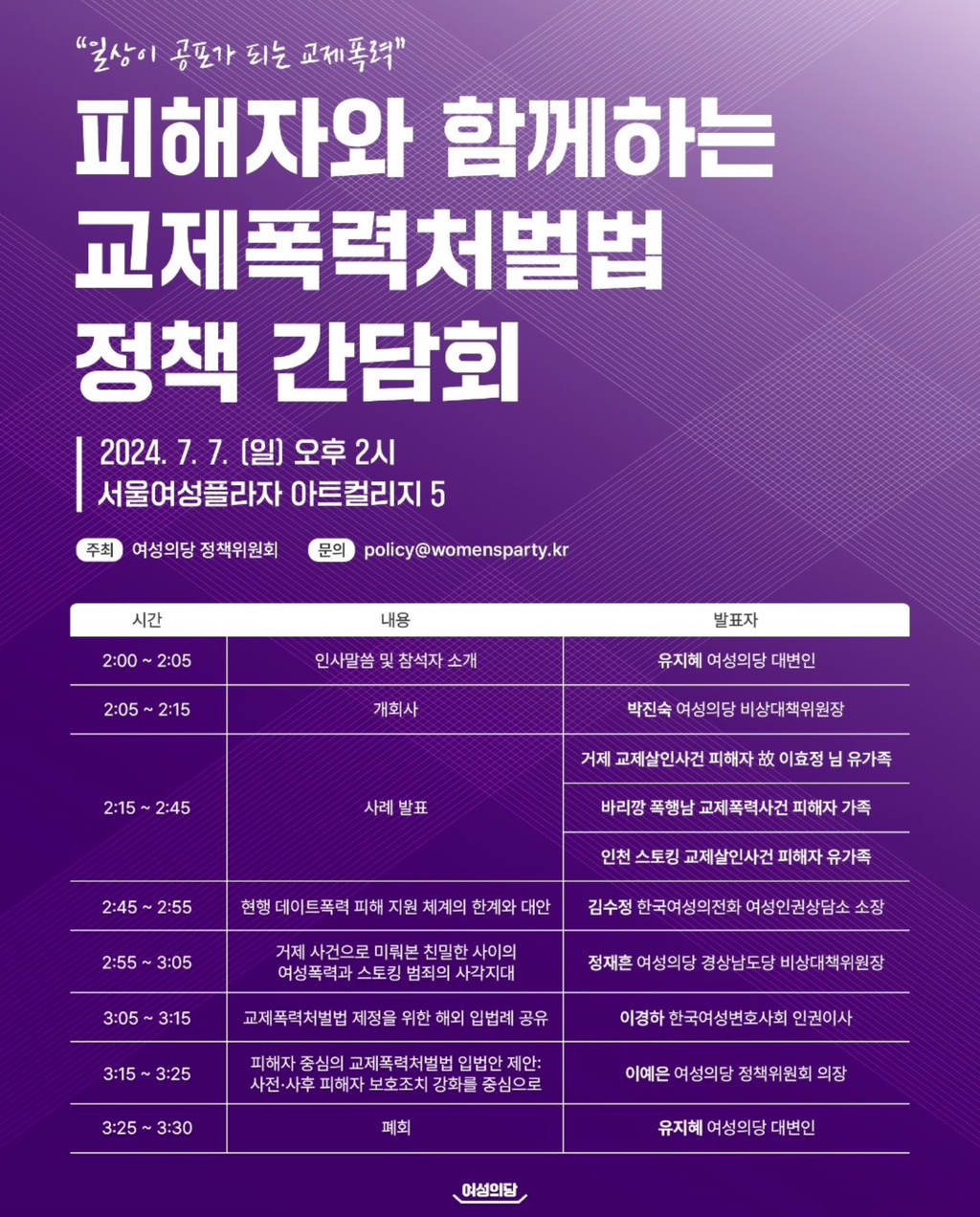 "일상이 공포가 되는 교제폭력"

피해자와 함께하는 교제폭력처벌법 정책 간담회

2024. 7. 7. (일) 오후 2시
서울여성플라자 아트컬리지 5

주최 여성의당 정책위원회 문의 policy@womensparty.kr

| 시간 | 내용 | 발표자 |
|---|---|---|
| 2:00 ~ 2:05 | 인사말씀 및 참석자 소개 | 유지혜 여성의당 대변인 |
| 2:05 ~ 2:15 | 개회사 | 박진숙 여성의당 비상대책위원장 |
| 2:15 ~ 2:45 | 사례 발표 | 거제 교제살인사건 피해자 故 이효정 님 유가족 |
| | | 바리깡 폭행남 교제폭력사건 피해자 가족 |
| | | 인천 스토킹 교제살인사건 피해자 유가족 |
| 2:45 ~ 2:55 | 현행 데이트폭력 피해 지원 체계의 한계와 대안 | 김수정 한국여성의전화 여성인권상담소 소장 |
| 2:55 ~ 3:05 | 거제 사건으로 미뤄본 친밀한 사이의 여성폭력과 스토킹 범죄의 사각지대 | 정재흔 여성의당 경상남도당 비상대책위원장 |
| 3:05 ~ 3:15 | 교제폭력처벌법 제정을 위한 해외 입법례 공유 | 이경하 한국여성변호사회 인권이사 |
| 3:15 ~ 3:25 | 피해자 중심의 교제폭력처벌법 입법안 제안: 사전·사후 피해자 보호조치 강화를 중심으로 | 이예은 여성의당 정책위원회 의장 |
| 3:25 ~ 3:30 | 폐회 | 유지혜 여성의당 대변인 |

여성의당